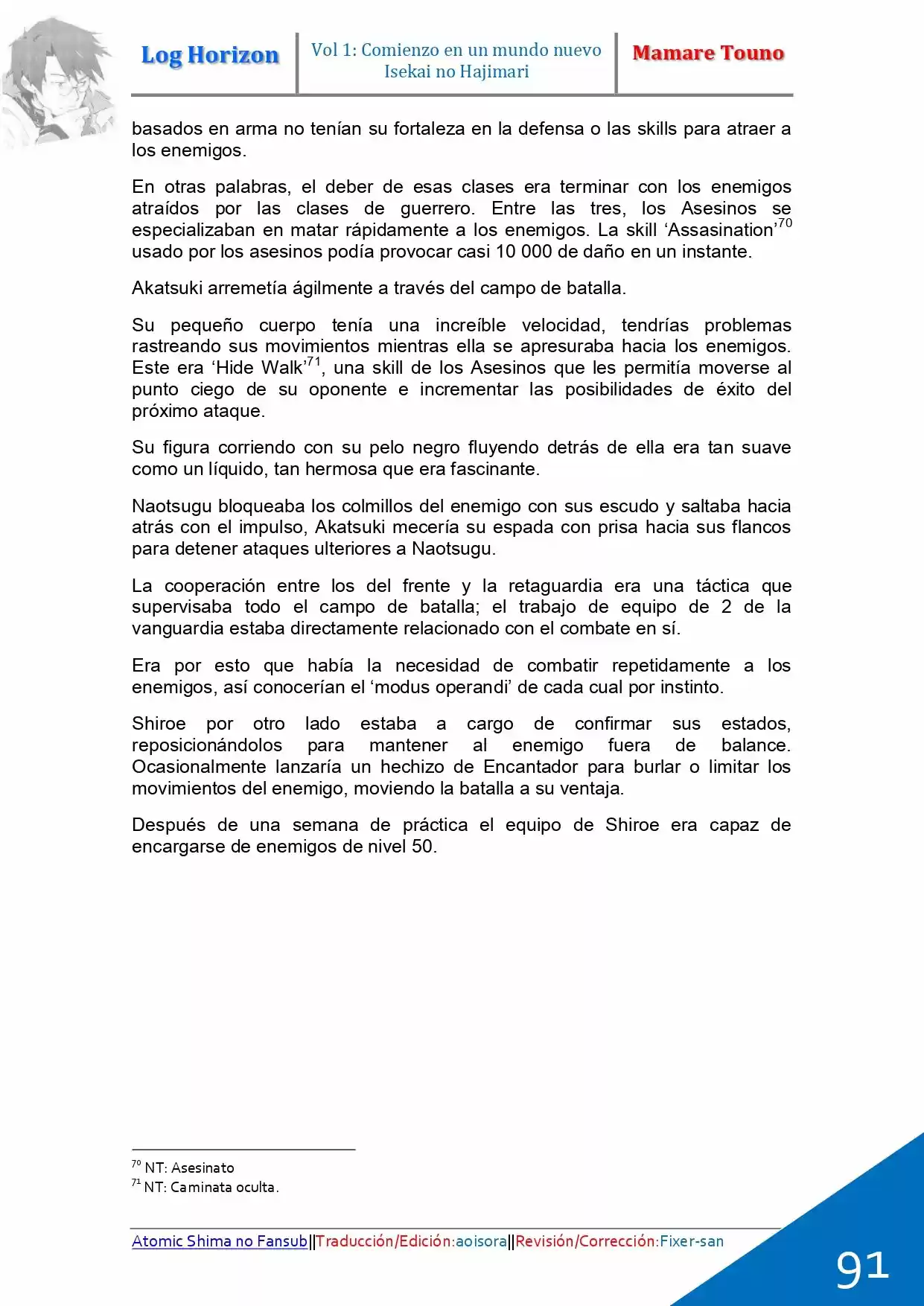 Log Horizon

Vol 1: Comienzo en un mundo nuevo
Isekai no Hajimari

Mamare Touno

basados en arma no tenían su fortaleza en la defensa o las skills para atraer a los enemigos.

En otras palabras, el deber de esas clases era terminar con los enemigos atraídos por las clases de guerrero. Entre las tres, los Asesinos se especializaban en matar rápidamente a los enemigos. La skill 'Assasination'$^{70}$ usado por los asesinos podía provocar casi 10 000 de daño en un instante.

Akatsuki arremetía ágilmente a través del campo de batalla.

Su pequeño cuerpo tenía una increíble velocidad, tendrías problemas rastreando sus movimientos mientras ella se apresuraba hacia los enemigos. Este era 'Hide Walk'$^{71}$, una skill de los Asesinos que les permitía moverse al punto ciego de su oponente e incrementar las posibilidades de éxito del próximo ataque.

Su figura corriendo con su pelo negro fluyendo detrás de ella era tan suave como un líquido, tan hermosa que era fascinante.

Naotsugu bloqueaba los colmillos del enemigo con sus escudo y saltaba hacia atrás con el impulso, Akatsuki mecería su espada con prisa hacia sus flancos para detener ataques ulteriores a Naotsugu.

La cooperación entre los del frente y la retaguardia era una táctica que supervisaba todo el campo de batalla; el trabajo de equipo de 2 de la vanguardia estaba directamente relacionado con el combate en sí.

Era por esto que había la necesidad de combatir repetidamente a los enemigos, así conocerían el 'modus operandi' de cada cual por instinto.

Shiroe por otro lado estaba a cargo de confirmar sus estados, reposicionándolos para mantener al enemigo fuera de balance. Ocasionalmente lanzaría un hechizo de Encantador para burlar o limitar los movimientos del enemigo, moviendo la batalla a su ventaja.

Después de una semana de práctica el equipo de Shiroe era capaz de encargarse de enemigos de nivel 50.

$^{70}$ NT: Asesinato
$^{71}$ NT: Caminata oculta.

Atomic Shima no Fansub||Traducción/Edición:aoisora||Revisión/Corrección:Fixer-san

91